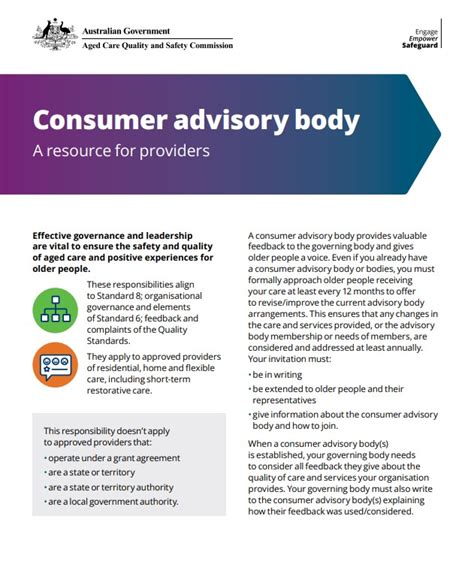 Australian Government
Aged Care Quality and Safety Commission

Engage
Empower
Safeguard

Consumer advisory body

A resource for providers

Effective governance and leadership are vital to ensure the safety and quality of aged care and positive experiences for older people.

These responsibilities align to Standard 8; organisational governance and elements of Standard 6; feedback and complaints of the Quality Standards.

They apply to approved providers of residential, home and flexible care, including short-term restorative care.

This responsibility doesn't apply to approved providers that:

• operate under a grant agreement
• are a state or territory
• are a state or territory authority
• are a local government authority.

A consumer advisory body provides valuable feedback to the governing body and gives older people a voice. Even if you already have a consumer advisory body or bodies, you must formally approach older people receiving your care at least every 12 months to offer to revise/improve the current advisory body arrangements. This ensures that any changes in the care and services provided, or the advisory body membership or needs of members, are considered and addressed at least annually. Your invitation must:

• be in writing
• be extended to older people and their representatives
• give information about the consumer advisory body and how to join.

When a consumer advisory body(s) is established, your governing body needs to consider all feedback they give about the quality of care and services your organisation provides. Your governing body must also write to the consumer advisory body(s) explaining how their feedback was used/considered.